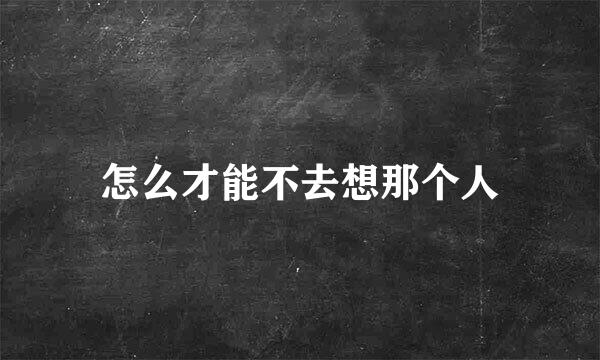 怎么才能不去想那个人